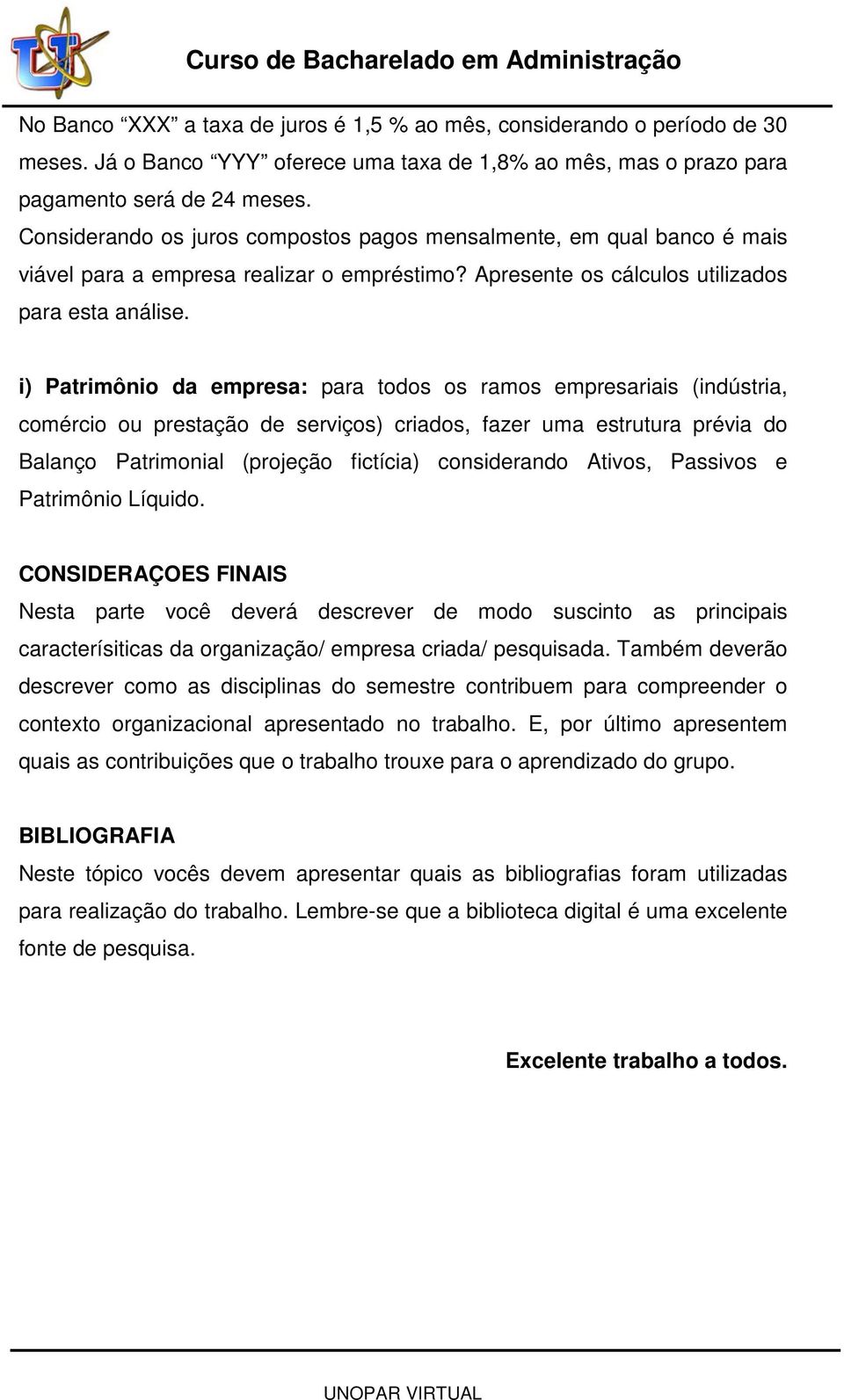 Curso de Bacharelado em Administração

No Banco “XXX” a taxa de juros é 1,5 % ao mês, considerando o período de 30 meses. Já o Banco “YYY” oferece uma taxa de 1,8% ao mês, mas o prazo para pagamento será de 24 meses.

Considerando os juros compostos pagos mensalmente, em qual banco é mais viável para a empresa realizar o empréstimo? Apresente os cálculos utilizados para esta análise.

i) Patrimônio da empresa: para todos os ramos empresariais (indústria, comércio ou prestação de serviços) criados, fazer uma estrutura prévia do Balanço Patrimonial (projeção fictícia) considerando Ativos, Passivos e Patrimônio Líquido.

CONSIDERAÇOES FINAIS

Nesta parte você deverá descrever de modo suscinto as principais caracterísiticas da organização/ empresa criada/ pesquisada. Também deverão descrever como as disciplinas do semestre contribuem para compreender o contexto organizacional apresentado no trabalho. E, por último apresentem quais as contribuições que o trabalho trouxe para o aprendizado do grupo.

BIBLIOGRAFIA

Neste tópico vocês devem apresentar quais as bibliografias foram utilizadas para realização do trabalho. Lembre-se que a biblioteca digital é uma excelente fonte de pesquisa.

Excelente trabalho a todos.

UNOPAR VIRTUAL